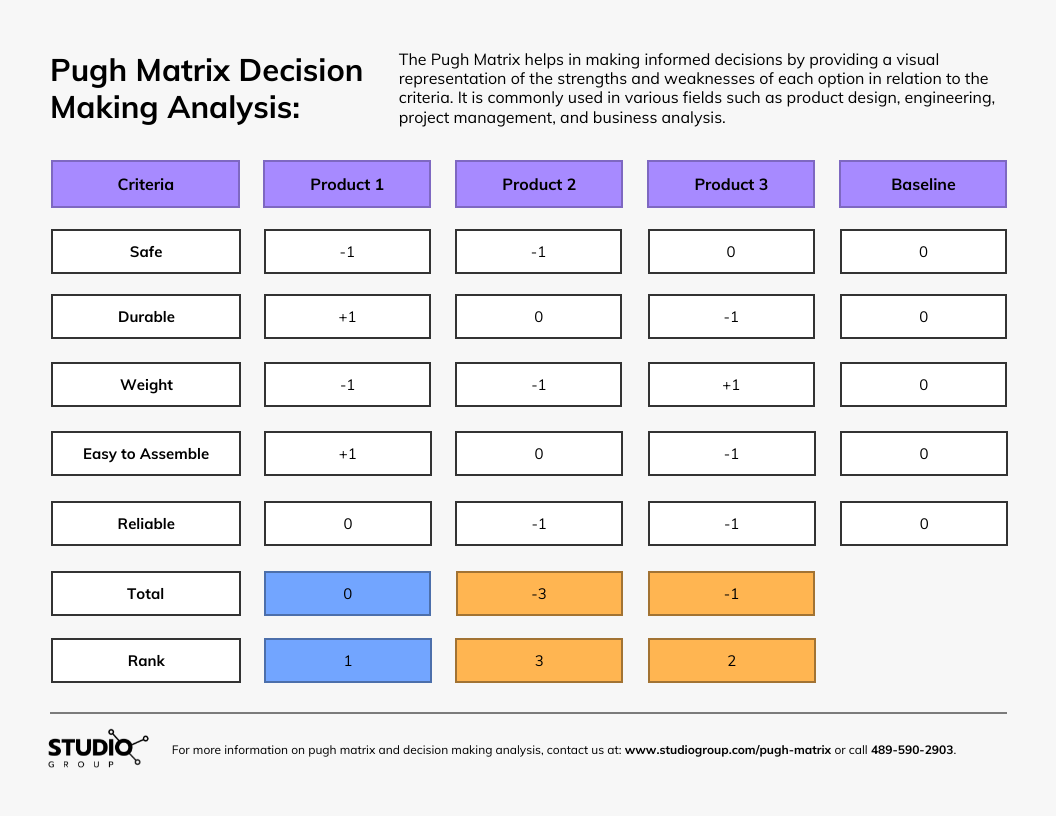 Pugh Matrix Decision Making Analysis:

The Pugh Matrix helps in making informed decisions by providing a visual representation of the strengths and weaknesses of each option in relation to the criteria. It is commonly used in various fields such as product design, engineering, project management, and business analysis.

| Criteria | Product 1 | Product 2 | Product 3 | Baseline |
|---|---|---|---|---|
| Safe | -1 | -1 | 0 | 0 |
| Durable | +1 | 0 | -1 | 0 |
| Weight | -1 | -1 | +1 | 0 |
| Easy to Assemble | +1 | 0 | -1 | 0 |
| Reliable | 0 | -1 | -1 | 0 |
| Total | 0 | -3 | -1 | |
| Rank | 1 | 3 | 2 | |

STUDIO GROUP

For more information on pugh matrix and decision making analysis, contact us at: www.studiogroup.com/pugh-matrix or call 489-590-2903.